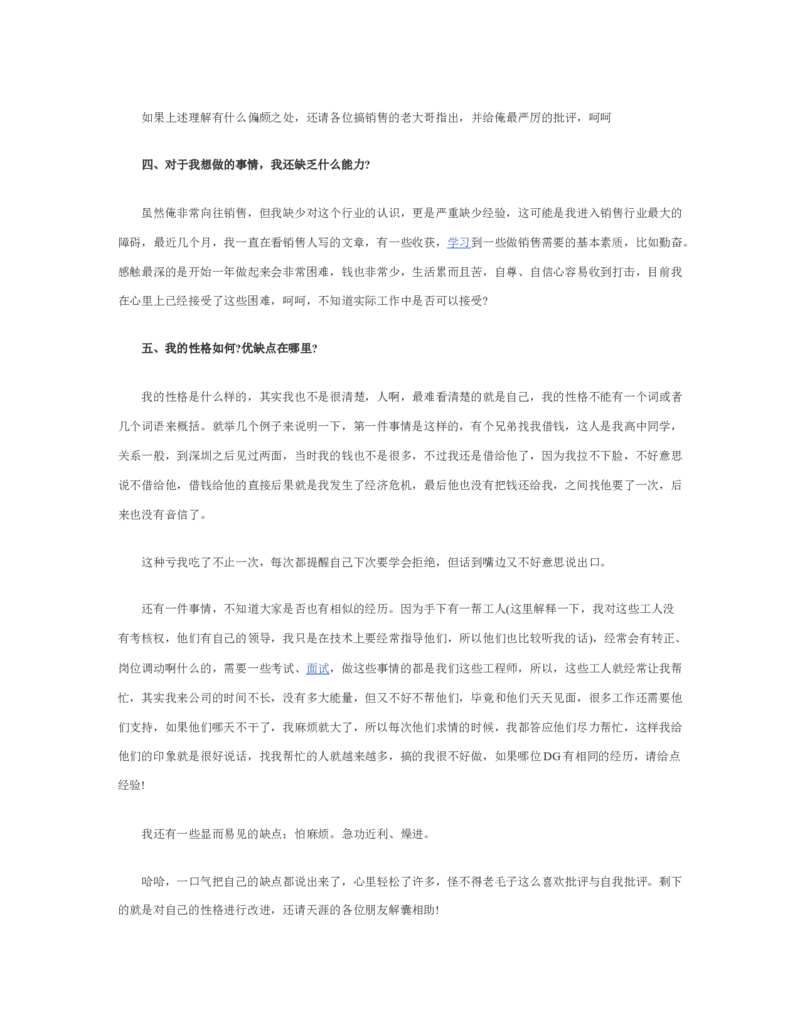 如果上述理解有什么偏颇之处，还请各位搞销售的老大哥指出，并给俺最严厉的批评，呵呵

四、对于我想做的事情，我还缺乏什么能力?

虽然俺非常向往销售，但我缺少对这个行业的认识，更是严重缺少经验，这可能是我进入销售行业最大的障碍，最近几个月，我一直在看销售人写的文章，有一些收获，学习到一些做销售需要的基本素质，比如勤奋。感触最深的是开始一年做起来会非常困难，钱也非常少，生活累而且苦，自尊、自信心容易收到打击，目前我在心里上已经接受了这些困难，呵呵，不知道实际工作中是否可以接受?

五、我的性格如何?优缺点在哪里?

我的性格是什么样的，其实我也不是很清楚，人啊，最难看清楚的就是自己，我的性格不能有一个词或者几个词语来概括。就举几个例子来说明一下，第一件事情是这样的，有个兄弟找我借钱，这人是我高中同学，关系一般，到深圳之后见过两面，当时我的钱也不是很多，不过我还是借给他了，因为我拉不下脸，不好意思说不借给他，借钱给他的直接后果就是我发生了经济危机，最后他也没有把钱还给我，之间找他要了一次，后来也没有音信了。

这种亏我吃了不止一次，每次都提醒自己下次要学会拒绝，但话到嘴边又不好意思说出口。

还有一件事情，不知道大家是否也有相似的经历。因为手下有一帮工人(这里解释一下，我对这些工人没有考核权，他们有自己的领导，我只是在技术上要经常指导他们，所以他们也比较听我的话)，经常会有转正、岗位调动啊什么的，需要一些考试、面试，做这些事情的都是我们这些工程师，所以，这些工人就经常让我帮忙，其实我来公司的时间不长，没有多大能量，但又不好不帮他们，毕竟和他们天天见面，很多工作还需要他们支持，如果他们哪天不干了，我麻烦就大了，所以每次他们求情的时候，我都答应他们尽力帮忙，这样我给他们的印象就是很好说话，找我帮忙的人就越来越多，搞的我很不好做，如果哪位DG有相同的经历，请给点经验!

我还有一些显而易见的缺点：怕麻烦。急功近利、燥进。

哈哈，一口气把自己的缺点都说出来了，心里轻松了许多，怪不得老毛子这么喜欢批评与自我批评。剩下的就是对自己的性格进行改进，还请天涯的各位朋友解囊相助!